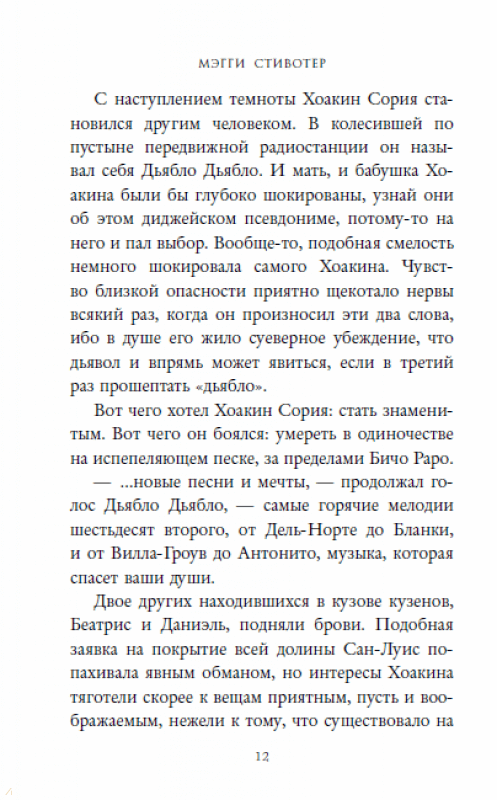 МЭГГИ СТИВОТЕР

С наступлением темноты Хоакин Сория становился другим человеком. В колесившей по пустыне передвижной радиостанции он называл себя Дьябло Дьябло. И мать, и бабушка Хоакина были бы глубоко шокированы, узнай они об этом диджейском псевдониме, потому-то на него и пал выбор. Вообще-то, подобная смелость немного шокировала самого Хоакина. Чувство близкой опасности приятно щекотало нервы всякий раз, когда он произносил эти два слова, ибо в душе его жило суеверное убеждение, что дьявол и впрямь может явиться, если в третий раз прошептать «дьябло».

Вот чего хотел Хоакин Сория: стать знаменитым. Вот чего он боялся: умереть в одиночестве на испепеляющем песке, за пределами Бичо Раро.

— ...новые песни и мечты, — продолжал голос Дьябло Дьябло, — самые горячие мелодии шестьдесят второго, от Дель-Норте до Бланки, и от Вилла-Гроув до Антонито, музыка, которая спасет ваши души.

Двое других находившихся в кузове кузенов, Беатрис и Даниэль, подняли брови. Подобная заявка на покрытие всей долины Сан-Луис попахивала явным обманом, но интересы Хоакина тяготели скорее к вещам приятным, пусть и воображаемым, нежели к тому, что существовало на

12